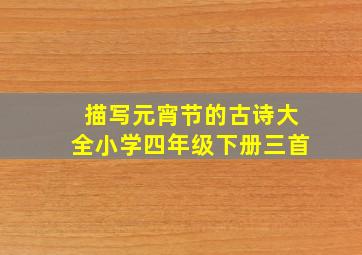 描写元宵节的古诗大全小学四年级下册三首